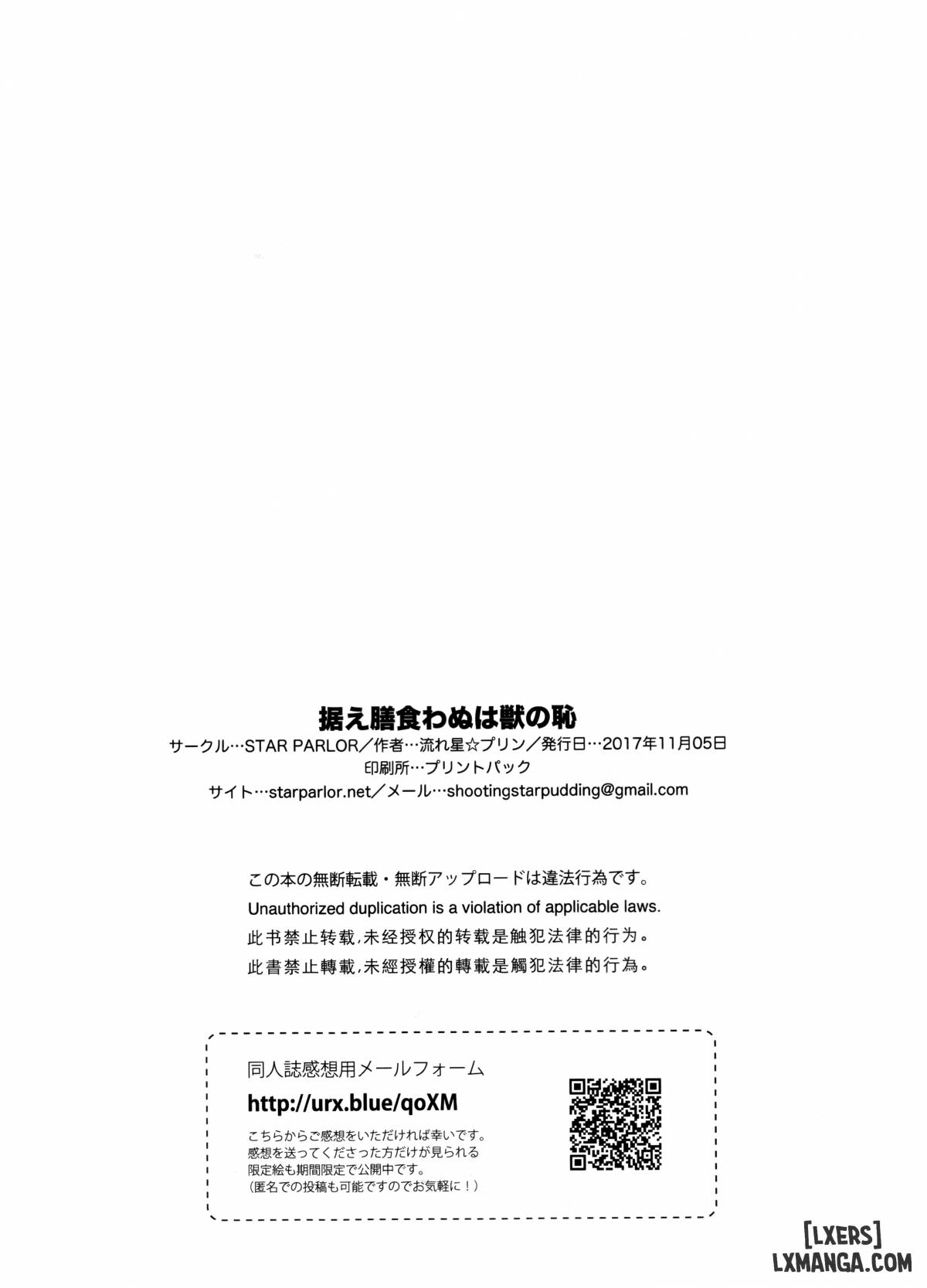 据え膳食わぬは獣の恥
サークル…STAR PARLOR／作者…流れ星☆プリン／発行日…2017年11月05日
印刷所…プリントパック
サイト…starparlor.net／メール…shootingstarpudding@gmail.com

この本の無断転載・無断アップロードは違法行為です。
Unauthorized duplication is a violation of applicable laws.
此书禁止转载,未经授权的转载是触犯法律的行为。
此書禁止轉載,未經授權的轉載是觸犯法律的行為。

同人誌感想用メールフォーム
http://urx.blue/qoXM
こちらからご感想をいただければ幸いです。
感想を送ってくださった方だけが見られる
限定絵も期間限定で公開中です。
（匿名での投稿も可能ですのでお気軽に！）

[LXERS]
LXMANGA.COM